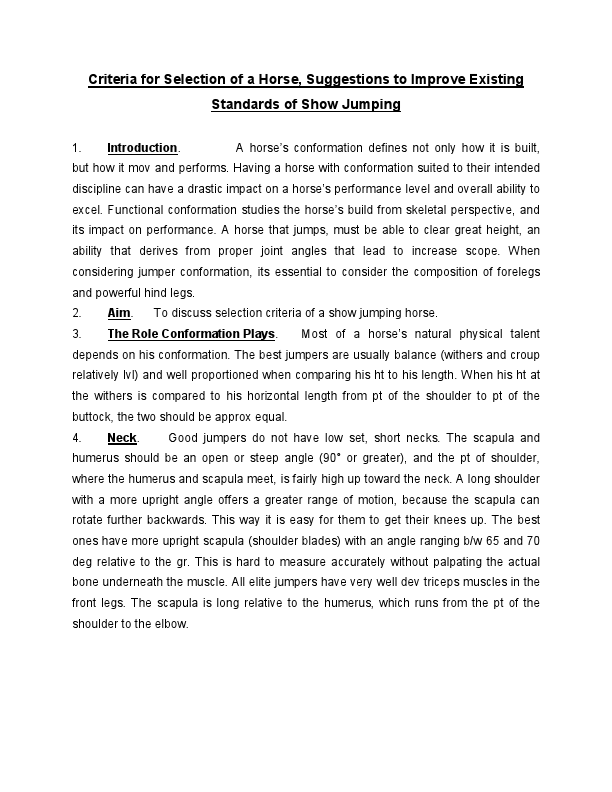 Criteria for Selection of a Horse, Suggestions to Improve Existing Standards of Show Jumping

1. Introduction. A horse's conformation defines not only how it is built, but how it mov and performs. Having a horse with conformation suited to their intended discipline can have a drastic impact on a horse's performance level and overall ability to excel. Functional conformation studies the horse's build from skeletal perspective, and its impact on performance. A horse that jumps, must be able to clear great height, an ability that derives from proper joint angles that lead to increase scope. When considering jumper conformation, its essential to consider the composition of forelegs and powerful hind legs.

2. Aim. To discuss selection criteria of a show jumping horse.

3. The Role Conformation Plays. Most of a horse's natural physical talent depends on his conformation. The best jumpers are usually balance (withers and croup relatively lvl) and well proportioned when comparing his ht to his length. When his ht at the withers is compared to his horizontal length from pt of the shoulder to pt of the buttock, the two should be approx equal.

4. Neck. Good jumpers do not have low set, short necks. The scapula and humerus should be an open or steep angle (90° or greater), and the pt of shoulder, where the humerus and scapula meet, is fairly high up toward the neck. A long shoulder with a more upright angle offers a greater range of motion, because the scapula can rotate further backwards. This way it is easy for them to get their knees up. The best ones have more upright scapula (shoulder blades) with an angle ranging b/w 65 and 70 deg relative to the gr. This is hard to measure accurately without palpating the actual bone underneath the muscle. All elite jumpers have very well dev triceps muscles in the front legs. The scapula is long relative to the humerus, which runs from the pt of the shoulder to the elbow.